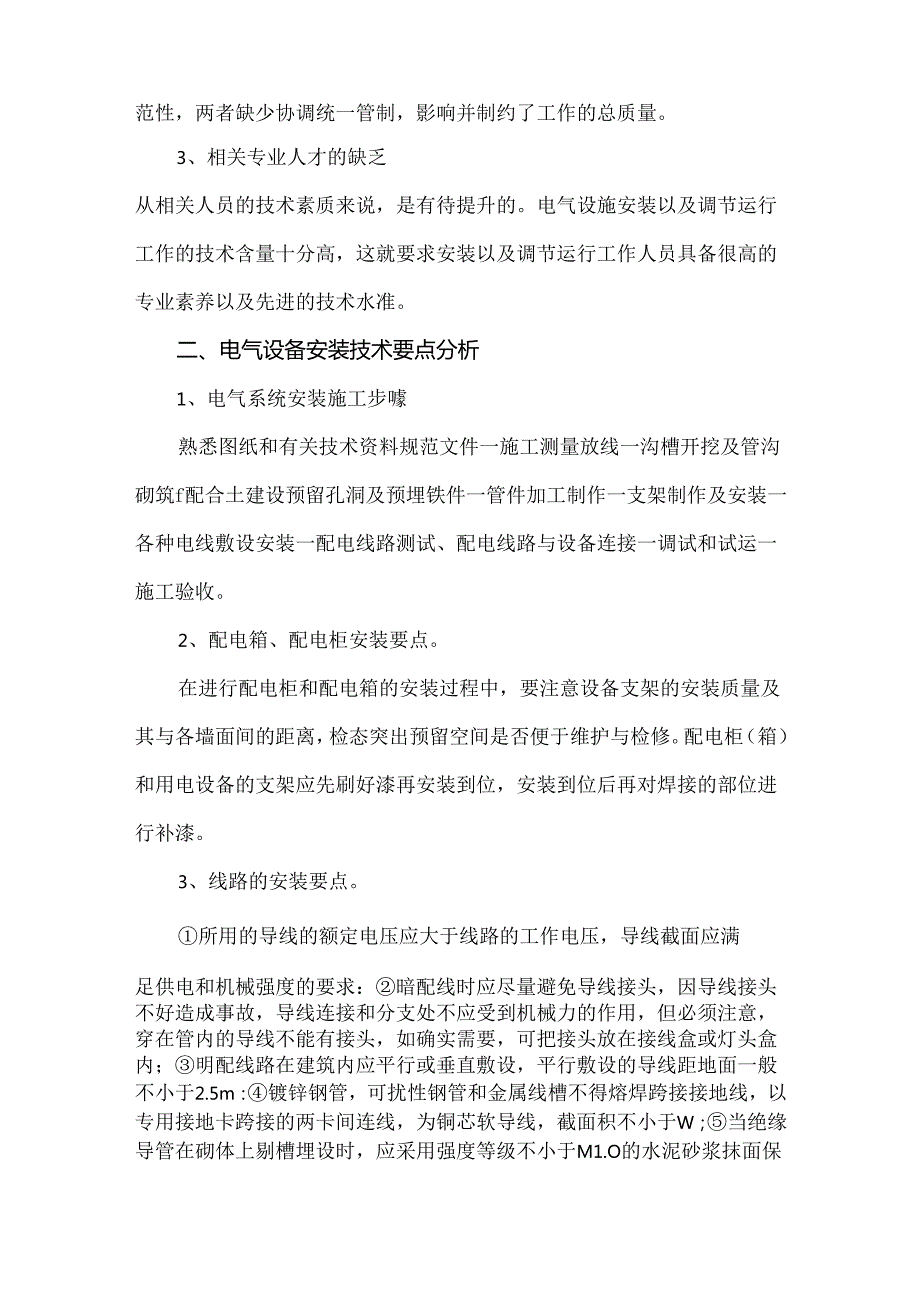 范性，两者缺少协调统一管制，影响并制约了工作的总质量。

3、相关专业人才的缺乏

从相关人员的技术素质来说，是有待提升的。电气设施安装以及调节运行工作的技术含量十分高，这就要求安装以及调节运行工作人员具备很高的专业素养以及先进的技术水准。

二、电气设备安装技术要点分析

1、电气系统安装施工步嚎

熟悉图纸和有关技术资料规范文件一施工测量放线一沟槽开挖及管沟砌筑f配合土建设预留孔洞及预埋铁件一管件加工制作一支架制作及安装一各种电线敷设安装一配电线路测试、配电线路与设备连接一调试和试运一施工验收。

2、配电箱、配电柜安装要点。

在进行配电柜和配电箱的安装过程中，要注意设备支架的安装质量及其与各墙面间的距离，检态突出预留空间是否便于维护与检修。配电柜（箱）和用电设备的支架应先刷好漆再安装到位，安装到位后再对焊接的部位进行补漆。

3、线路的安装要点。

①所用的导线的额定电压应大于线路的工作电压，导线截面应满足供电和机械强度的要求：②暗配线时应尽量避免导线接头，因导线接头不好造成事故，导线连接和分支处不应受到机械力的作用，但必须注意，穿在管内的导线不能有接头，如确实需要，可把接头放在接线盒或灯头盒内；③明配线路在建筑内应平行或垂直敷设，平行敷设的导线距地面一般不小于2.5m :④镀锌钢管，可扰性钢管和金属线槽不得熔焊跨接接地线，以专用接地卡跨接的两卡间连线，为铜芯软导线，截面积不小于W ;⑤当绝缘导管在砌体上剔槽埋设时，应采用强度等级不小于M1.O的水泥砂浆抹面保